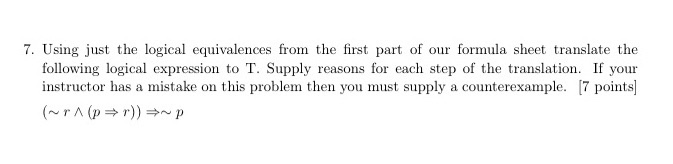 7. Using just the logical equivalences from the first part of our formula sheet translate the following logical expression to T. Supply reasons for each step of the translation. If your instructor has a mistake on this problem then you must supply a counterexample. [7 points]

$(\sim r \wedge (p \Rightarrow r)) \Rightarrow \sim p$